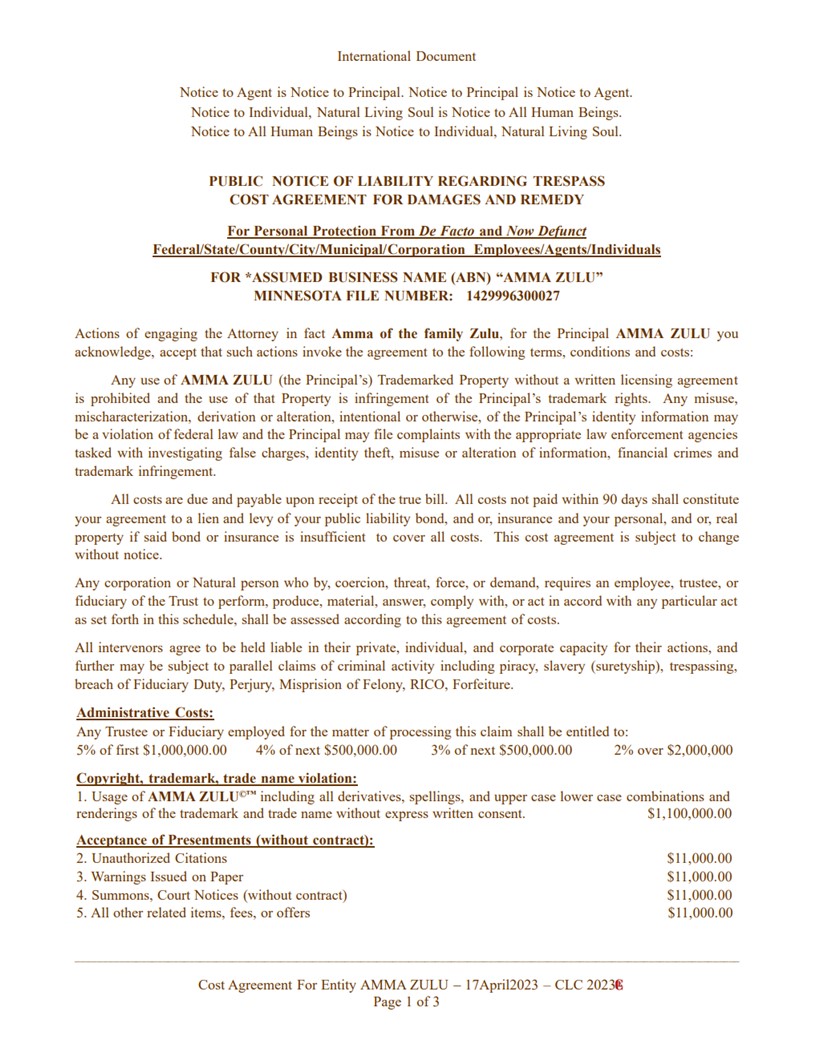 International Document

Notice to Agent is Notice to Principal. Notice to Principal is Notice to Agent.
Notice to Individual, Natural Living Soul is Notice to All Human Beings.
Notice to All Human Beings is Notice to Individual, Natural Living Soul.

PUBLIC NOTICE OF LIABILITY REGARDING TRESPASS
COST AGREEMENT FOR DAMAGES AND REMEDY

For Personal Protection From De Facto and Now Defunct
Federal/State/County/City/Municipal/Corporation Employees/Agents/Individuals

FOR *ASSUMED BUSINESS NAME (ABN) “AMMA ZULU”
MINNESOTA FILE NUMBER: 1429996300027

Actions of engaging the Attorney in fact Amma of the family Zulu, for the Principal AMMA ZULU you acknowledge, accept that such actions invoke the agreement to the following terms, conditions and costs:

Any use of AMMA ZULU (the Principal’s) Trademarked Property without a written licensing agreement is prohibited and the use of that Property is infringement of the Principal’s trademark rights. Any misuse, mischaracterization, derivation or alteration, intentional or otherwise, of the Principal’s identity information may be a violation of federal law and the Principal may file complaints with the appropriate law enforcement agencies tasked with investigating false charges, identity theft, misuse or alteration of information, financial crimes and trademark infringement.

All costs are due and payable upon receipt of the true bill. All costs not paid within 90 days shall constitute your agreement to a lien and levy of your public liability bond, and or, insurance and your personal, and or, real property if said bond or insurance is insufficient to cover all costs. This cost agreement is subject to change without notice.

Any corporation or Natural person who by, coercion, threat, force, or demand, requires an employee, trustee, or fiduciary of the Trust to perform, produce, material, answer, comply with, or act in accord with any particular act as set forth in this schedule, shall be assessed according to this agreement of costs.

All intervenors agree to be held liable in their private, individual, and corporate capacity for their actions, and further may be subject to parallel claims of criminal activity including piracy, slavery (suretyship), trespassing, breach of Fiduciary Duty, Perjury, Misprision of Felony, RICO, Forfeiture.

Administrative Costs:
Any Trustee or Fiduciary employed for the matter of processing this claim shall be entitled to:
5% of first $1,000,000.00 4% of next $500,000.00 3% of next $500,000.00 2% over $2,000,000

Copyright, trademark, trade name violation:
1. Usage of AMMA ZULU©™ including all derivatives, spellings, and upper case lower case combinations and renderings of the trademark and trade name without express written consent. $1,100,000.00

Acceptance of Presentments (without contract):
2. Unauthorized Citations $11,000.00
3. Warnings Issued on Paper $11,000.00
4. Summons, Court Notices (without contract) $11,000.00
5. All other related items, fees, or offers $11,000.00

Cost Agreement For Entity AMMA ZULU – 17April2023 – CLC 2023©
Page 1 of 3